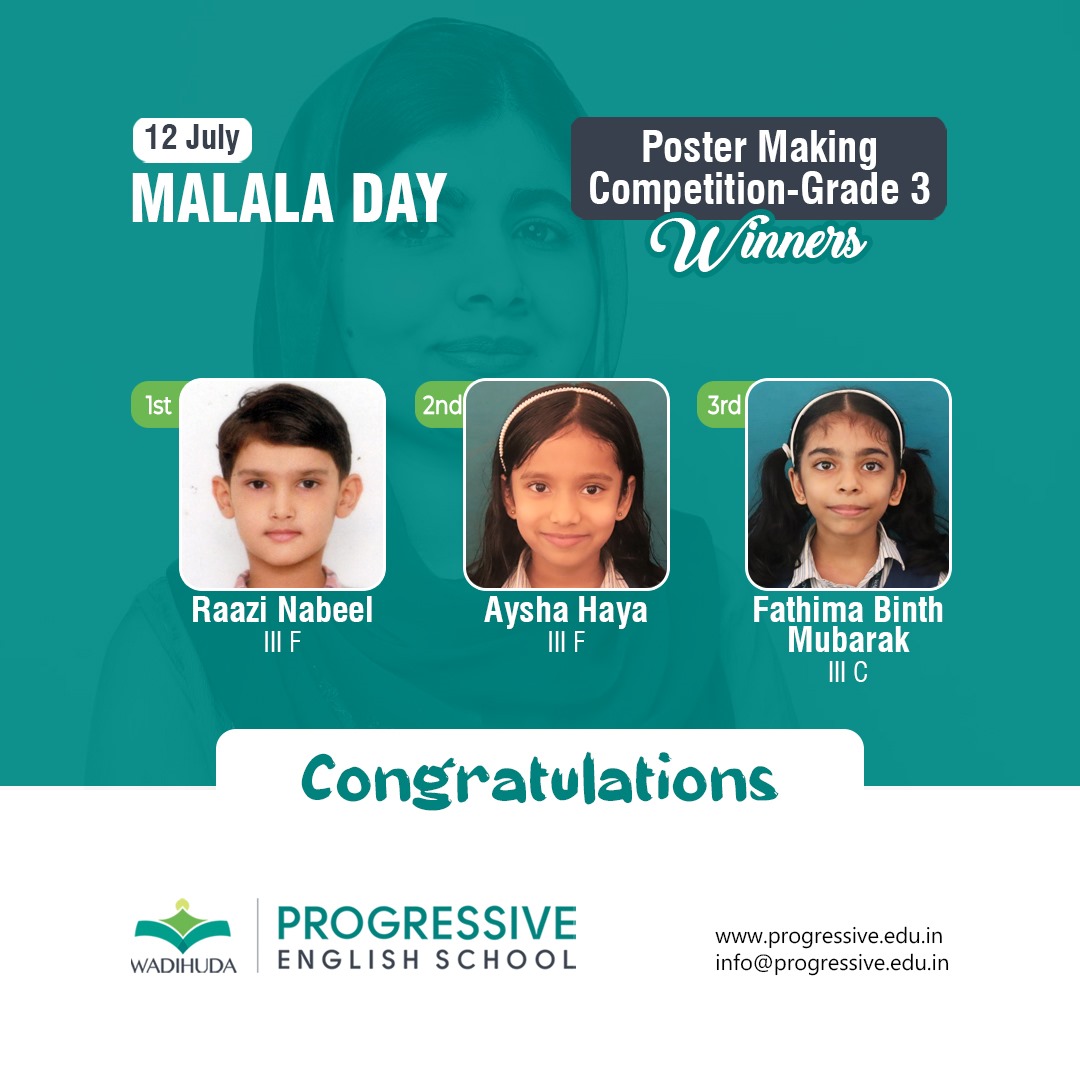 12 July
MALALA DAY

Poster Making
Competition-Grade 3
Winners

1st
Raazi Nabeel
III F

2nd
Aysha Haya
III F

3rd
Fathima Binth Mubarak
III C

Congratulations

WADIHUDA
PROGRESSIVE
ENGLISH SCHOOL

www.progressive.edu.in
info@progressive.edu.in